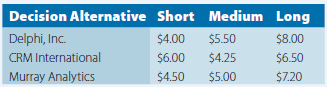 | Decision Alternative | Short | Medium | Long |
|---|---|---|---|
| Delphi, Inc. | \$4.00 | \$5.50 | \$8.00 |
| CRM International | \$6.00 | \$4.25 | \$6.50 |
| Murray Analytics | \$4.50 | \$5.00 | \$7.20 |